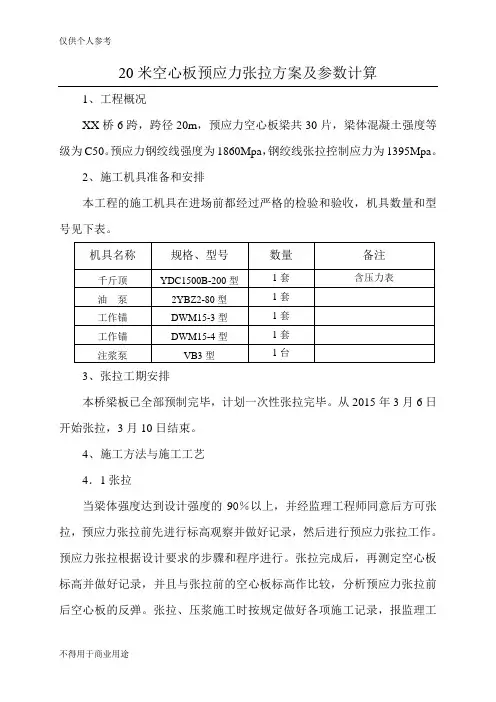 仅供个人参考

20 米空心板预应力张拉方案及参数计算

1、工程概况

XX 桥 6 跨，跨径 20m，预应力空心板梁共 30 片，梁体混凝土强度等级为 C50。预应力钢绞线强度为 1860Mpa，钢绞线张拉控制应力为 1395Mpa。

2、施工机具准备和安排

本工程的施工机具在进场前都经过严格的检验和验收，机具数量和型号见下表。

| 机具名称 | 规格、型号 | 数量 | 备注 |
|---|---|---|---|
| 千斤顶 | YDC1500B-200 型 | 1 套 | 含压力表 |
| 油　泵 | 2YBZ2-80 型 | 1 套 | |
| 工作锚 | DWM15-3 型 | 1 套 | |
| 工作锚 | DWM15-4 型 | 1 套 | |
| 注浆泵 | VB3 型 | 1 台 | |

3、张拉工期安排

本桥梁板已全部预制完毕，计划一次性张拉完毕。从 2015 年 3 月 6 日开始张拉，3 月 10 日结束。

4、施工方法与施工工艺

4．1 张拉

当梁体强度达到设计强度的 90%以上，并经监理工程师同意后方可张拉，预应力张拉前先进行标高观察并做好记录，然后进行预应力张拉工作。预应力张拉根据设计要求的步骤和程序进行。张拉完成后，再测定空心板标高并做好记录，并且与张拉前的空心板标高作比较，分析预应力张拉前后空心板的反弹。张拉、压浆施工时按规定做好各项施工记录，报监理工

不得用于商业用途